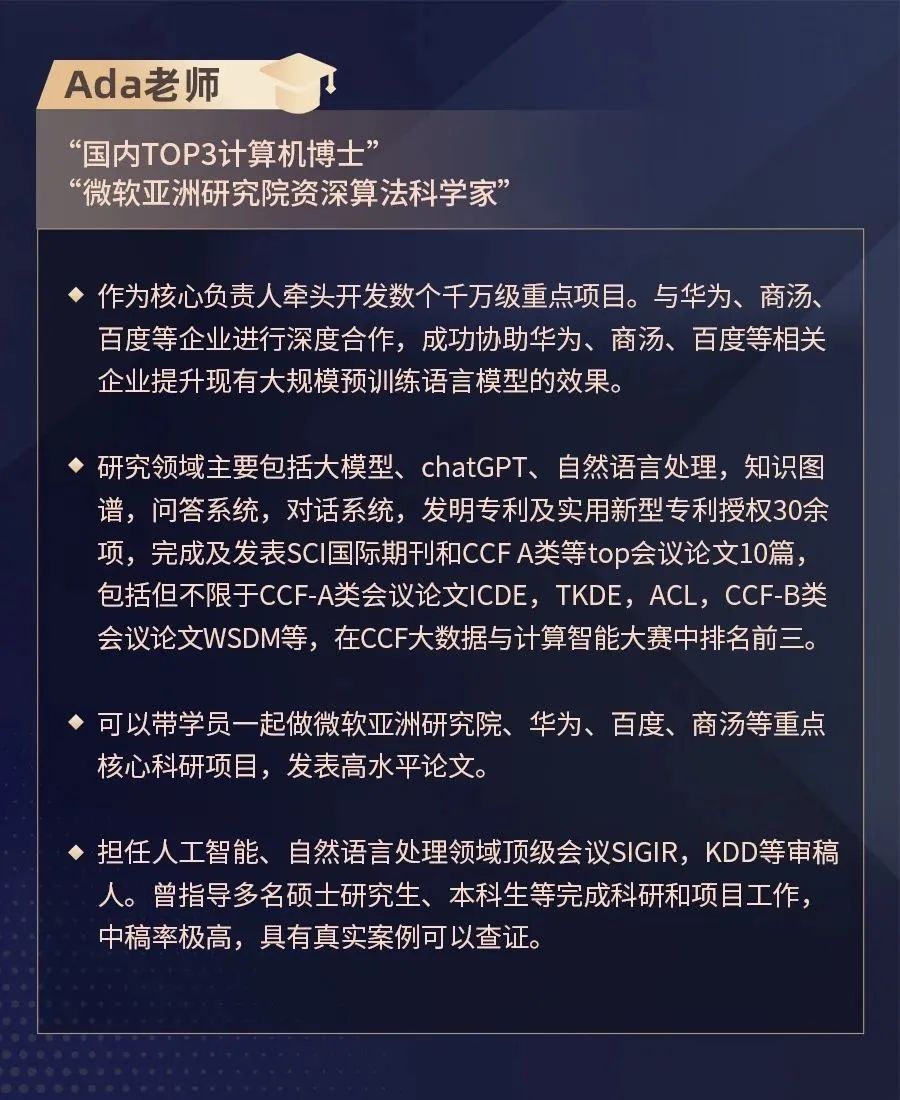 Ada老师

“国内TOP3计算机博士”
“微软亚洲研究院资深算法科学家”

◆ 作为核心负责人牵头开发数个千万级重点项目。与华为、商汤、百度等企业进行深度合作，成功协助华为、商汤、百度等相关企业提升现有大规模预训练语言模型的效果。

◆ 研究领域主要包括大模型、chatGPT、自然语言处理，知识图谱，问答系统，对话系统，发明专利及实用新型专利授权30余项，完成及发表SCI国际期刊和CCF A类等top会议论文10篇，包括但不限于CCF-A类会议论文ICDE，TKDE，ACL，CCF-B类会议论文WSDM等，在CCF大数据与计算智能大赛中排名前三。

◆ 可以带学员一起做微软亚洲研究院、华为、百度、商汤等重点核心科研项目，发表高水平论文。

◆ 担任人工智能、自然语言处理领域顶级会议SIGIR，KDD等审稿人。曾指导多名硕士研究生、本科生等完成科研和项目工作，中稿率极高，具有真实案例可以查证。